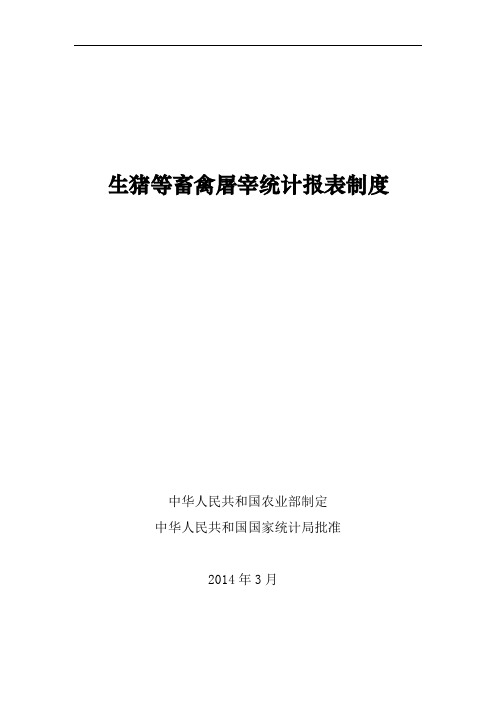 生猪等畜禽屠宰统计报表制度

中华人民共和国农业部制定
中华人民共和国国家统计局批准

2014 年 3 月